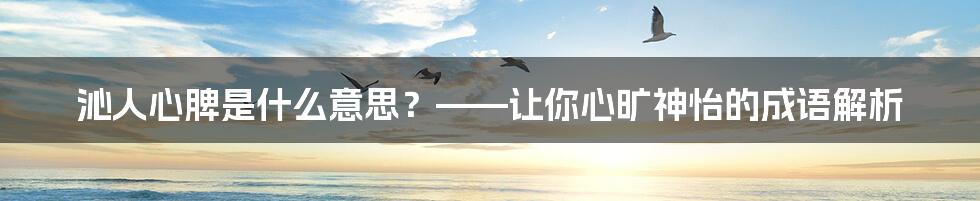 沁人心脾是什么意思？——让你心旷神怡的成语解析